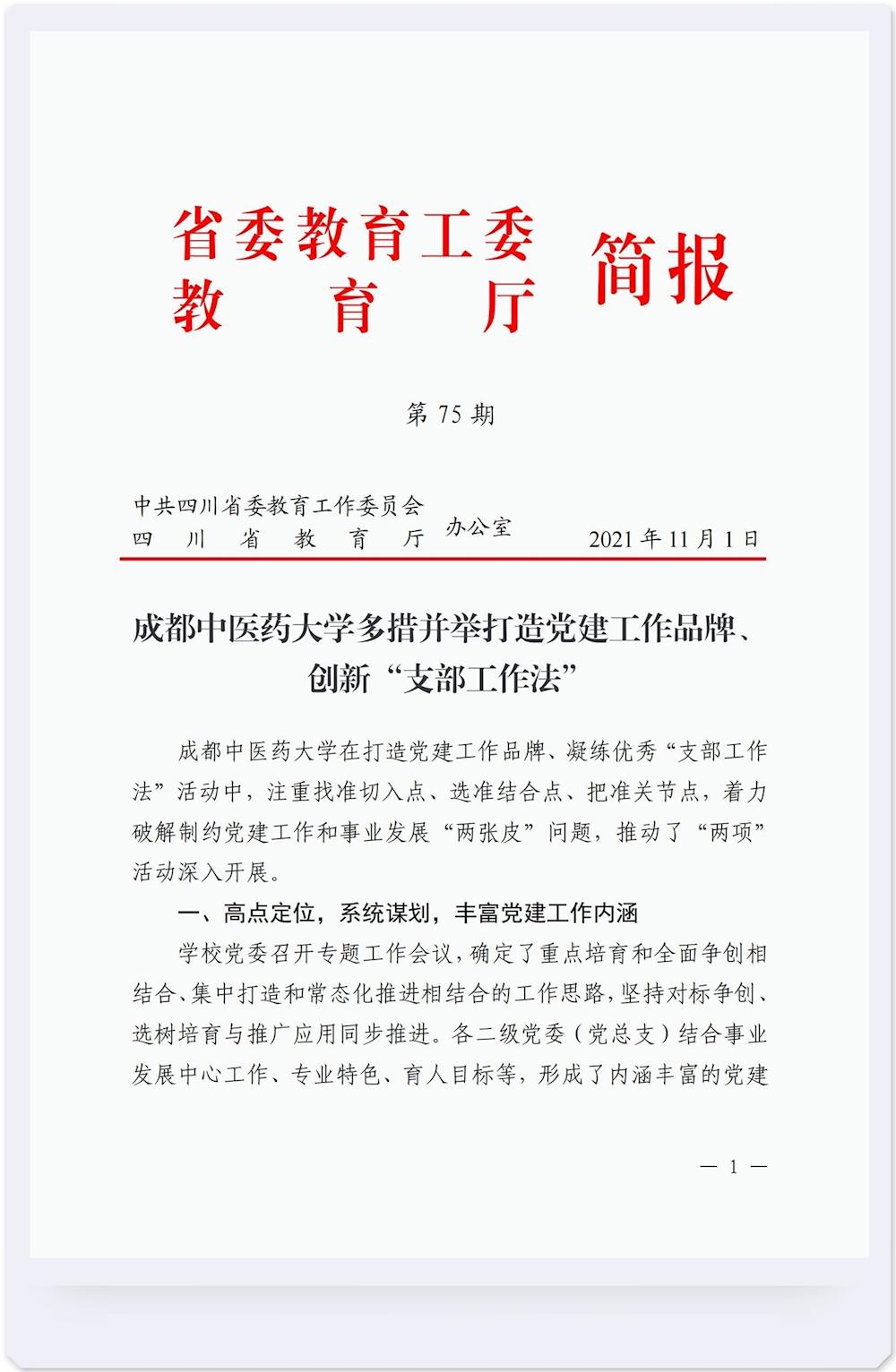 省委教育工委
教育厅
简报

第 75 期

中共四川省委教育工作委员会
四川省教育厅
办公室
2021 年 11 月 1 日

成都中医药大学多措并举打造党建工作品牌、创新“支部工作法”

成都中医药大学在打造党建工作品牌、凝练优秀“支部工作法”活动中，注重找准切入点、选准结合点、把准关节点，着力破解制约党建工作和事业发展“两张皮”问题，推动了“两项”活动深入开展。

一、高点定位，系统谋划，丰富党建工作内涵

学校党委召开专题工作会议，确定了重点培育和全面争创相结合、集中打造和常态化推进相结合的工作思路，坚持对标争创、选树培育与推广应用同步推进。各二级党委（党总支）结合事业发展中心工作、专业特色、育人目标等，形成了内涵丰富的党建

— 1 —